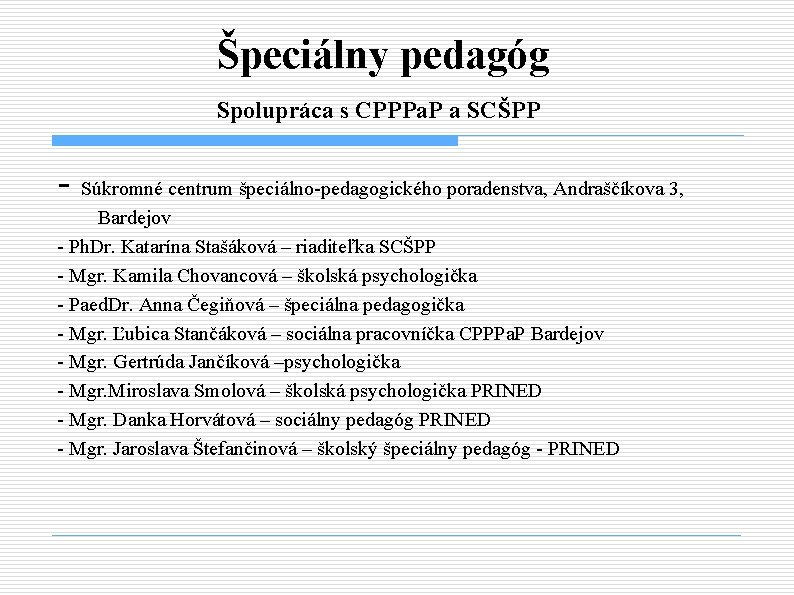 Špeciálny pedagóg

Spolupráca s CPPPaP a SCŠPP

- Súkromné centrum špeciálno-pedagogického poradenstva, Andraščíkova 3, Bardejov
- PhDr. Katarína Stašáková – riaditeľka SCŠPP
- Mgr. Kamila Chovancová – školská psychologička
- PaedDr. Anna Čegiňová – špeciálna pedagogička
- Mgr. Ľubica Stančáková – sociálna pracovníčka CPPPaP Bardejov
- Mgr. Gertrúda Jančíková –psychologička
- Mgr.Miroslava Smolová – školská psychologička PRINED
- Mgr. Danka Horvátová – sociálny pedagóg PRINED
- Mgr. Jaroslava Štefančinová – školský špeciálny pedagóg - PRINED